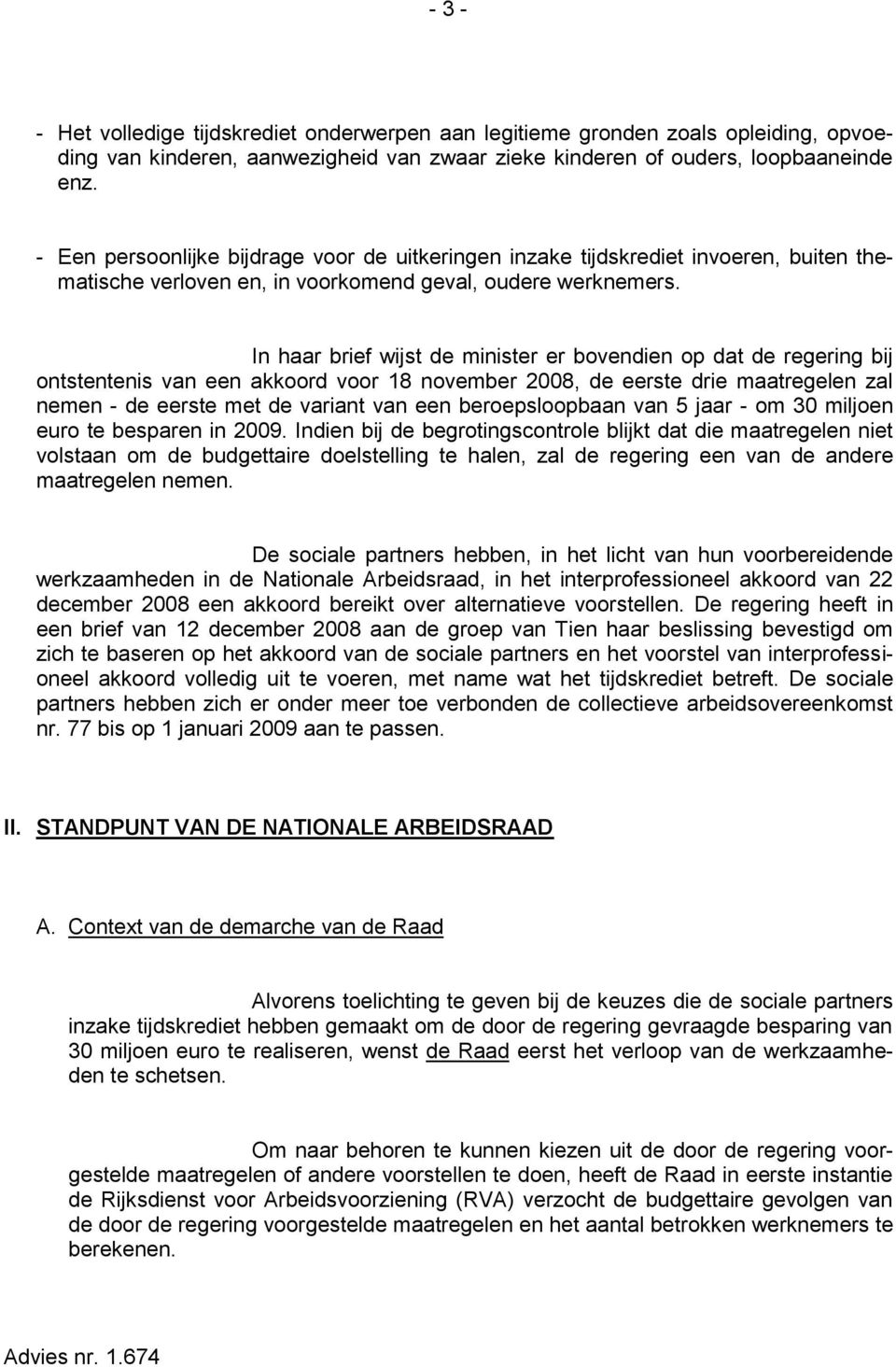 - 3 -

- Het volledige tijdskrediet onderwerpen aan legitieme gronden zoals opleiding, opvoeding van kinderen, aanwezigheid van zwaar zieke kinderen of ouders, loopbaaneinde enz.

- Een persoonlijke bijdrage voor de uitkeringen inzake tijdskrediet invoeren, buiten thematische verloven en, in voorkomend geval, oudere werknemers.

In haar brief wijst de minister er bovendien op dat de regering bij ontstentenis van een akkoord voor 18 november 2008, de eerste drie maatregelen zal nemen - de eerste met de variant van een beroepsloopbaan van 5 jaar - om 30 miljoen euro te besparen in 2009. Indien bij de begrotingscontrole blijkt dat die maatregelen niet volstaan om de budgettaire doelstelling te halen, zal de regering een van de andere maatregelen nemen.

De sociale partners hebben, in het licht van hun voorbereidende werkzaamheden in de Nationale Arbeidsraad, in het interprofessioneel akkoord van 22 december 2008 een akkoord bereikt over alternatieve voorstellen. De regering heeft in een brief van 12 december 2008 aan de groep van Tien haar beslissing bevestigd om zich te baseren op het akkoord van de sociale partners en het voorstel van interprofessioneel akkoord volledig uit te voeren, met name wat het tijdskrediet betreft. De sociale partners hebben zich er onder meer toe verbonden de collectieve arbeidsovereenkomst nr. 77 bis op 1 januari 2009 aan te passen.

II. STANDPUNT VAN DE NATIONALE ARBEIDSRAAD

A. Context van de demarche van de Raad

Alvorens toelichting te geven bij de keuzes die de sociale partners inzake tijdskrediet hebben gemaakt om de door de regering gevraagde besparing van 30 miljoen euro te realiseren, wenst de Raad eerst het verloop van de werkzaamheden te schetsen.

Om naar behoren te kunnen kiezen uit de door de regering voorgestelde maatregelen of andere voorstellen te doen, heeft de Raad in eerste instantie de Rijksdienst voor Arbeidsvoorziening (RVA) verzocht de budgettaire gevolgen van de door de regering voorgestelde maatregelen en het aantal betrokken werknemers te berekenen.

Advies nr. 1.674